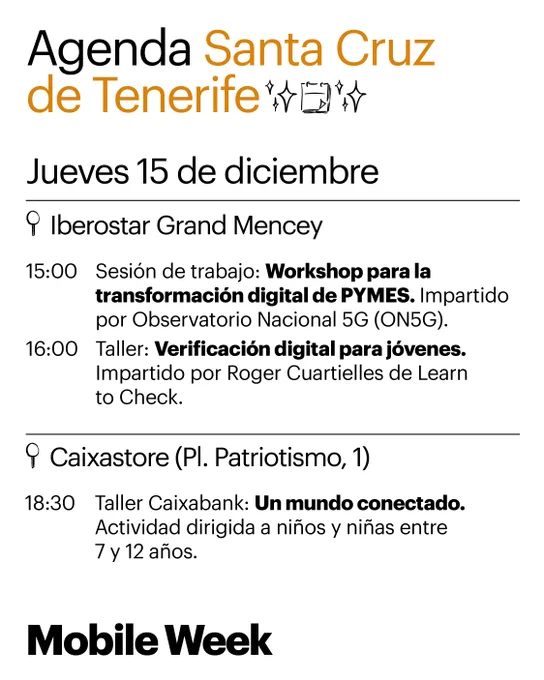 Agenda Santa Cruz de Tenerife

Jueves 15 de diciembre

Iberostar Grand Mencey

15:00 Sesión de trabajo: Workshop para la transformación digital de PYMES. Impartido por Observatorio Nacional 5G (ON5G).

16:00 Taller: Verificación digital para jóvenes. Impartido por Roger Cuartielles de Learn to Check.

Caixastore (Pl. Patriotismo, 1)

18:30 Taller Caixabank: Un mundo conectado. Actividad dirigida a niños y niñas entre 7 y 12 años.

Mobile Week